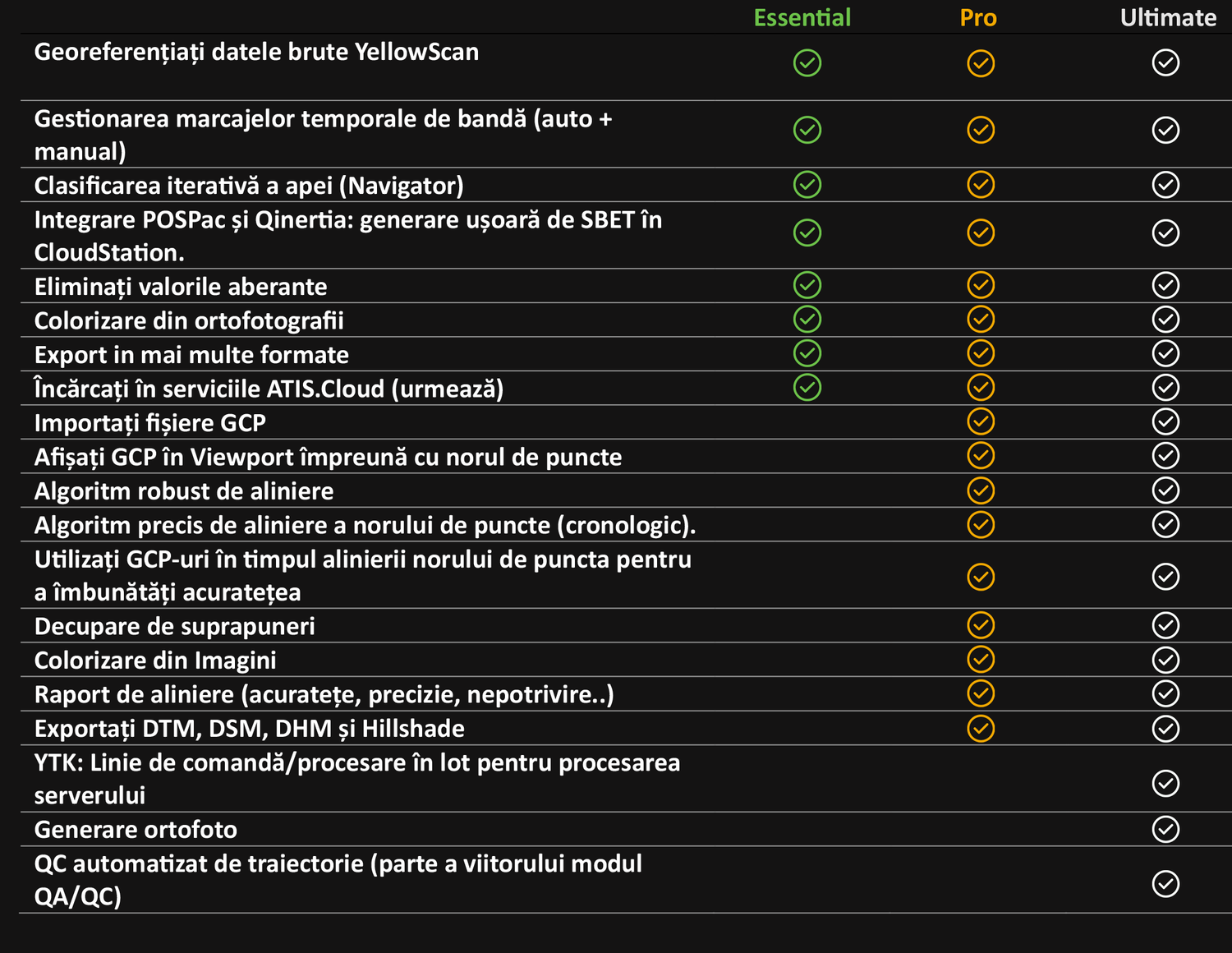 |  | Essential | Pro | Ultimate |
|---|---|---|---|
| Georeferențiați datele brute YellowScan | ✓ | ✓ | ✓ |
| Gestionarea marcajelor temporale de bandă (auto + manual) | ✓ | ✓ | ✓ |
| Clasificarea iterativă a apei (Navigator) | ✓ | ✓ | ✓ |
| Integrare POSPac și Qinertia: generare ușoară de SBET în CloudStation. | ✓ | ✓ | ✓ |
| Eliminați valorile aberante | ✓ | ✓ | ✓ |
| Colorizare din ortofotografii | ✓ | ✓ | ✓ |
| Export in mai multe formate | ✓ | ✓ | ✓ |
| Încărcați în serviciile ATIS.Cloud (urmează) | ✓ | ✓ | ✓ |
| Importați fișiere GCP |  | ✓ | ✓ |
| Afișați GCP în Viewport împreună cu norul de puncte |  | ✓ | ✓ |
| Algoritm robust de aliniere |  | ✓ | ✓ |
| Algoritm precis de aliniere a norului de puncte (cronologic). |  | ✓ | ✓ |
| Utilizați GCP-uri în timpul alinierii norului de puncta pentru a îmbunătăți acuratețea |  | ✓ | ✓ |
| Decupare de suprapuneri |  | ✓ | ✓ |
| Colorizare din Imagini |  | ✓ | ✓ |
| Raport de aliniere (acuratețe, precizie, nepotrivire..) |  | ✓ | ✓ |
| Exportați DTM, DSM, DHM și Hillshade |  | ✓ | ✓ |
| YTK: Linie de comandă/procesare în lot pentru procesarea serverului |  |  | ✓ |
| Generare ortofoto |  |  | ✓ |
| QC automatizat de traiectorie (parte a viitorului modul QA/QC) |  |  | ✓ |